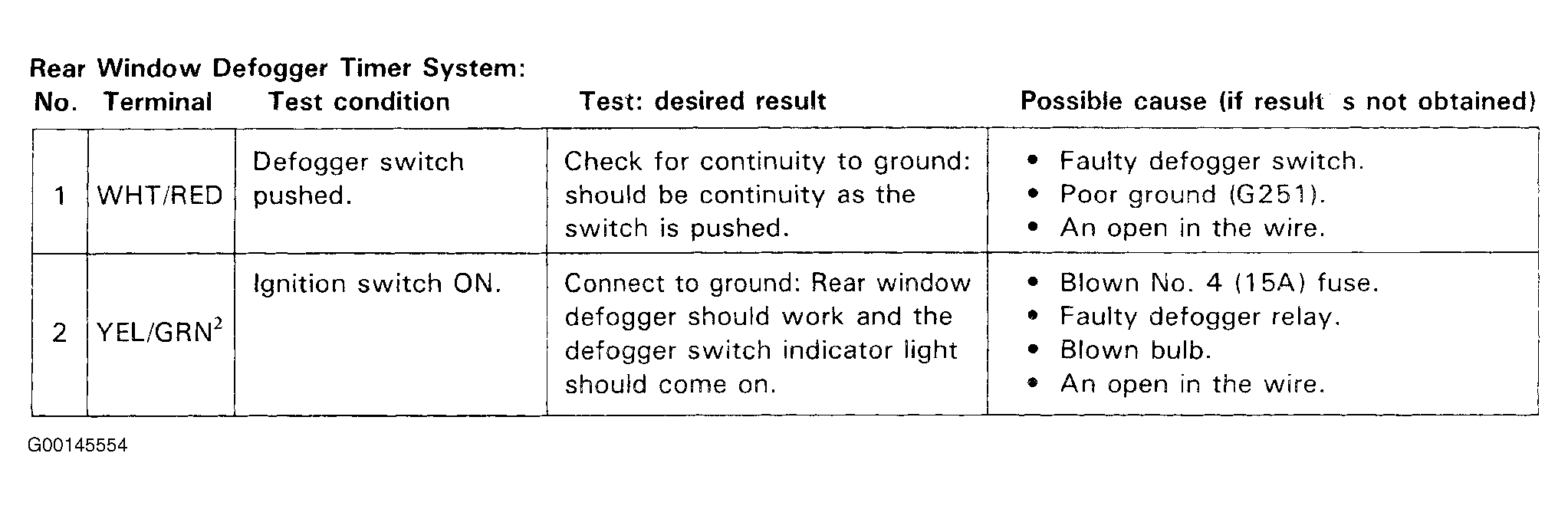 Rear Window Defogger Timer System:

| No. | Terminal | Test condition | Test: desired result | Possible cause (if result s not obtained) |
|---|---|---|---|---|
| 1 | WHT/RED | Defogger switch pushed. | Check for continuity to ground: should be continuity as the switch is pushed. | • Faulty defogger switch. • Poor ground (G251). • An open in the wire. |
| 2 | YEL/GRN$^{2}$ | Ignition switch ON. | Connect to ground: Rear window defogger should work and the defogger switch indicator light should come on. | • Blown No. 4 (15A) fuse. • Faulty defogger relay. • Blown bulb. • An open in the wire. |

G00145554